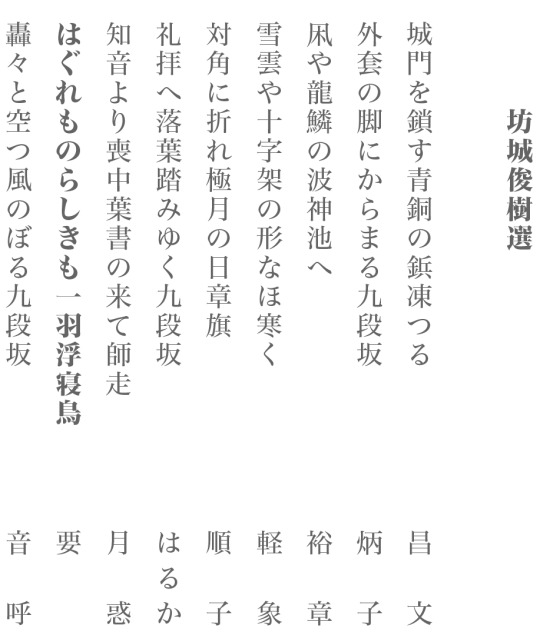 坊城俊樹選

城門を鎖す青銅の鋲凍つる　昌文
外套の脚にからまる九段坂　炳子
凩や龍鱗の波神池へ　裕章
雪雲や十字架の形なほ寒く　軽象
対角に折れ極月の日章旗　順子
礼拝へ落葉踏みゆく九段坂　はるか
知音より喪中葉書の来て師走　月惑
はぐれものらしきも一羽浮寝鳥　要
轟々と空つ風のぼる九段坂　音呼